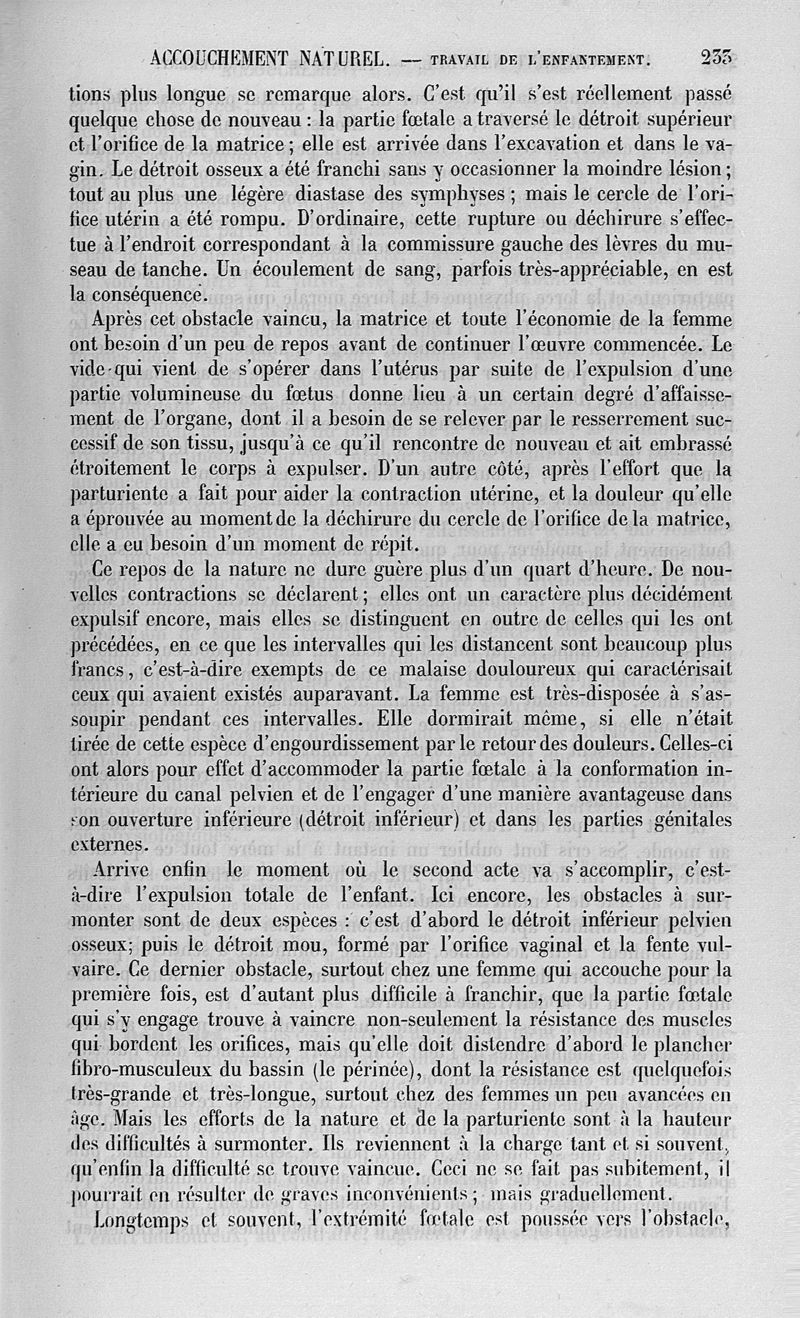 ACCOUCHEMENT NATUREL. — TRAVAIL DE L'ENFANTEMENT. 233

tions plus longue se remarque alors. C'est qu'il s'est réellement passé quelque chose de nouveau : la partie fœtale a traversé le détroit supérieur et l'orifice de la matrice ; elle est arrivée dans l'excavation et dans le vagin. Le détroit osseux a été franchi sans y occasionner la moindre lésion ; tout au plus une légère diastase des symphyses ; mais le cercle de l'orifice utérin a été rompu. D'ordinaire, cette rupture ou déchirure s'effectue à l'endroit correspondant à la commissure gauche des lèvres du museau de tanche. Un écoulement de sang, parfois très-appréciable, en est la conséquence.

Après cet obstacle vaincu, la matrice et toute l'économie de la femme ont besoin d'un peu de repos avant de continuer l'œuvre commencée. Le vide qui vient de s'opérer dans l'utérus par suite de l'expulsion d'une partie volumineuse du fœtus donne lieu à un certain degré d'affaissement de l'organe, dont il a besoin de se relever par le resserrement successif de son tissu, jusqu'à ce qu'il rencontre de nouveau et ait embrassé étroitement le corps à expulser. D'un autre côté, après l'effort que la parturiente a fait pour aider la contraction utérine, et la douleur qu'elle a éprouvée au moment de la déchirure du cercle de l'orifice de la matrice, elle a eu besoin d'un moment de répit.

Ce repos de la nature ne dure guère plus d'un quart d'heure. De nouvelles contractions se déclarent ; elles ont un caractère plus décidément expulsif encore, mais elles se distinguent en outre de celles qui les ont précédées, en ce que les intervalles qui les distancent sont beaucoup plus francs, c'est-à-dire exempts de ce malaise douloureux qui caractérisait ceux qui avaient existés auparavant. La femme est très-disposée à s'assoupir pendant ces intervalles. Elle dormirait même, si elle n'était tirée de cette espèce d'engourdissement par le retour des douleurs. Celles-ci ont alors pour effet d'accommoder la partie fœtale à la conformation intérieure du canal pelvien et de l'engager d'une manière avantageuse dans son ouverture inférieure (détroit inférieur) et dans les parties génitales externes.

Arrive enfin le moment où le second acte va s'accomplir, c'est-à-dire l'expulsion totale de l'enfant. Ici encore, les obstacles à surmonter sont de deux espèces : c'est d'abord le détroit inférieur pelvien osseux; puis le détroit mou, formé par l'orifice vaginal et la fente vulvaire. Ce dernier obstacle, surtout chez une femme qui accouche pour la première fois, est d'autant plus difficile à franchir, que la partie fœtale qui s'y engage trouve à vaincre non-seulement la résistance des muscles qui bordent les orifices, mais qu'elle doit distendre d'abord le plancher fibro-musculeux du bassin (le périnée), dont la résistance est quelquefois très-grande et très-longue, surtout chez des femmes un peu avancées en âge. Mais les efforts de la nature et de la parturiente sont à la hauteur des difficultés à surmonter. Ils reviennent à la charge tant et si souvent, qu'enfin la difficulté se trouve vaincue. Ceci ne se fait pas subitement, il pourrait en résulter de graves inconvénients ; mais graduellement.

Longtemps et souvent, l'extrémité fœtale est poussée vers l'obstacle,